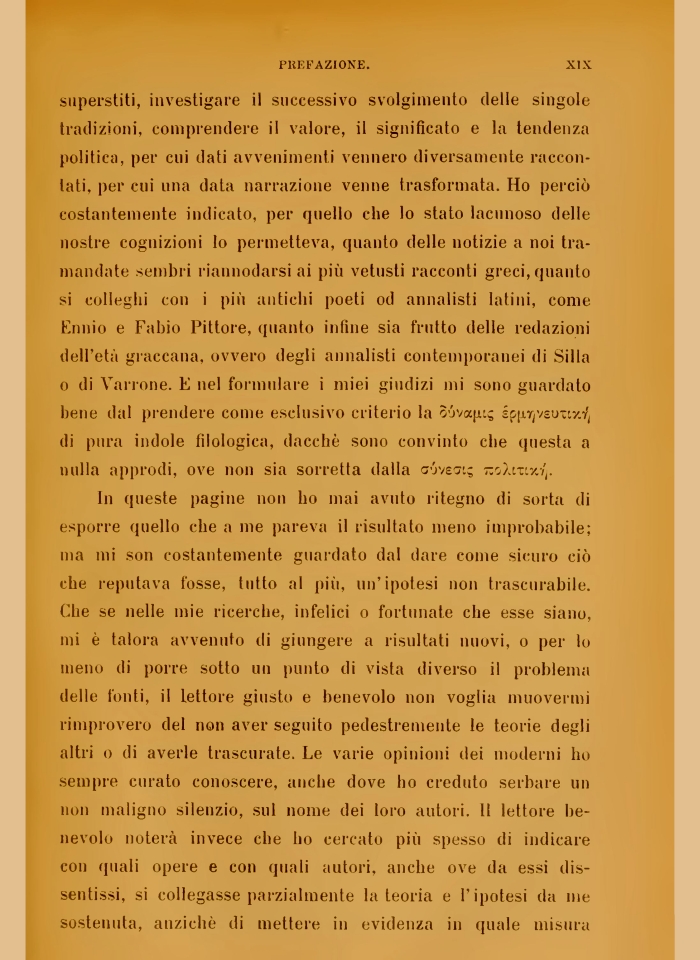 PREFAZIONE. XIX

superstiti, investigare il successivo svolgimento delle singole tradizioni, comprendere il valore, il significato e la tendenza politica, per cui dati avvenimenti vennero diversamente raccontati, per cui una data narrazione venne trasformata. Ho perciò costantemente indicato, per quello che lo stato lacunoso delle nostre cognizioni lo permetteva, quanto delle notizie a noi tramandate sembri riannodarsi ai più vetusti racconti greci, quanto si colleghi con i più antichi poeti od annalisti latini, come Ennio e Fabio Pittore, quanto infine sia frutto delle redazioni dell'età graccana, ovvero degli annalisti contemporanei di Silla o di Varrone. E nel formulare i miei giudizi mi sono guardato bene dal prendere come esclusivo criterio la δύναμις ἑρμηνευτική di pura indole filologica, dacchè sono convinto che questa a nulla approdi, ove non sia sorretta dalla σύνεσις πολιτική.

In queste pagine non ho mai avuto ritegno di sorta di esporre quello che a me pareva il risultato meno improbabile; ma mi son costantemente guardato dal dare come sicuro ciò che reputava fosse, tutto al più, un'ipotesi non trascurabile. Che se nelle mie ricerche, infelici o fortunate che esse siano, mi è talora avvenuto di giungere a risultati nuovi, o per lo meno di porre sotto un punto di vista diverso il problema delle fonti, il lettore giusto e benevolo non voglia muovermi rimprovero del non aver seguito pedestremente le teorie degli altri o di averle trascurate. Le varie opinioni dei moderni ho sempre curato conoscere, anche dove ho creduto serbare un non maligno silenzio, sul nome dei loro autori. Il lettore benevolo noterà invece che ho cercato più spesso di indicare con quali opere e con quali autori, anche ove da essi dissentissi, si collegasse parzialmente la teoria e l'ipotesi da me sostenuta, anzichè di mettere in evidenza in quale misura